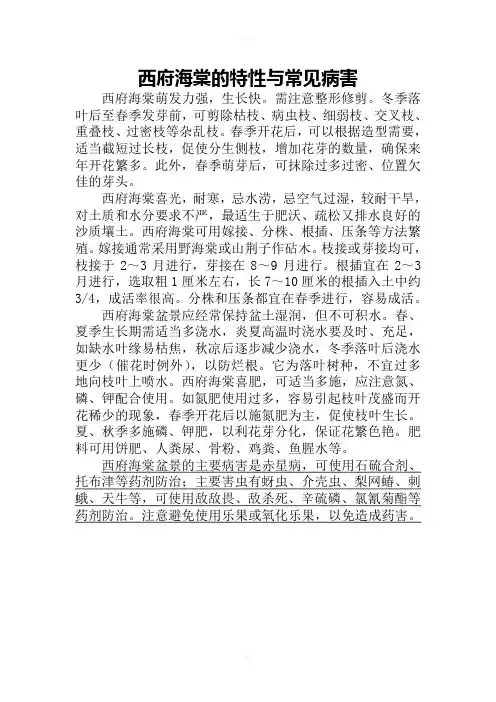 西府海棠的特性与常见病害

西府海棠萌发力强，生长快。需注意整形修剪。冬季落叶后至春季发芽前，可剪除枯枝、病虫枝、细弱枝、交叉枝、重叠枝、过密枝等杂乱枝。春季开花后，可以根据造型需要，适当截短过长枝，促使分生侧枝，增加花芽的数量，确保来年开花繁多。此外，春季萌芽后，可抹除过多过密、位置欠佳的芽头。

西府海棠喜光，耐寒，忌水涝，忌空气过湿，较耐干旱，对土质和水分要求不严，最适生于肥沃、疏松又排水良好的沙质壤土。西府海棠可用嫁接、分株、根插、压条等方法繁殖。嫁接通常采用野海棠或山荆子作砧木。枝接或芽接均可，枝接于 2～3 月进行，芽接在 8～9 月进行。根插宜在 2～3 月进行，选取粗 1 厘米左右，长 7～10 厘米的根插入土中约 3/4，成活率很高。分株和压条都宜在春季进行，容易成活。

西府海棠盆景应经常保持盆土湿润，但不可积水。春、夏季生长期需适当多浇水，炎夏高温时浇水要及时、充足，如缺水叶缘易枯焦，秋凉后逐步减少浇水，冬季落叶后浇水更少（催花时例外），以防烂根。它为落叶树种，不宜过多地向枝叶上喷水。西府海棠喜肥，可适当多施，应注意氮、磷、钾配合使用。如氮肥使用过多，容易引起枝叶茂盛而开花稀少的现象，春季开花后以施氮肥为主，促使枝叶生长。夏、秋季多施磷、钾肥，以利花芽分化，保证花繁色艳。肥料可用饼肥、人粪尿、骨粉、鸡粪、鱼腥水等。

西府海棠盆景的主要病害是赤星病，可使用石硫合剂、托布津等药剂防治；主要害虫有蚜虫、介壳虫、梨网蝽、刺蛾、天牛等，可使用敌敌畏、敌杀死、辛硫磷、氯氰菊酯等药剂防治。注意避免使用乐果或氧化乐果，以免造成药害。